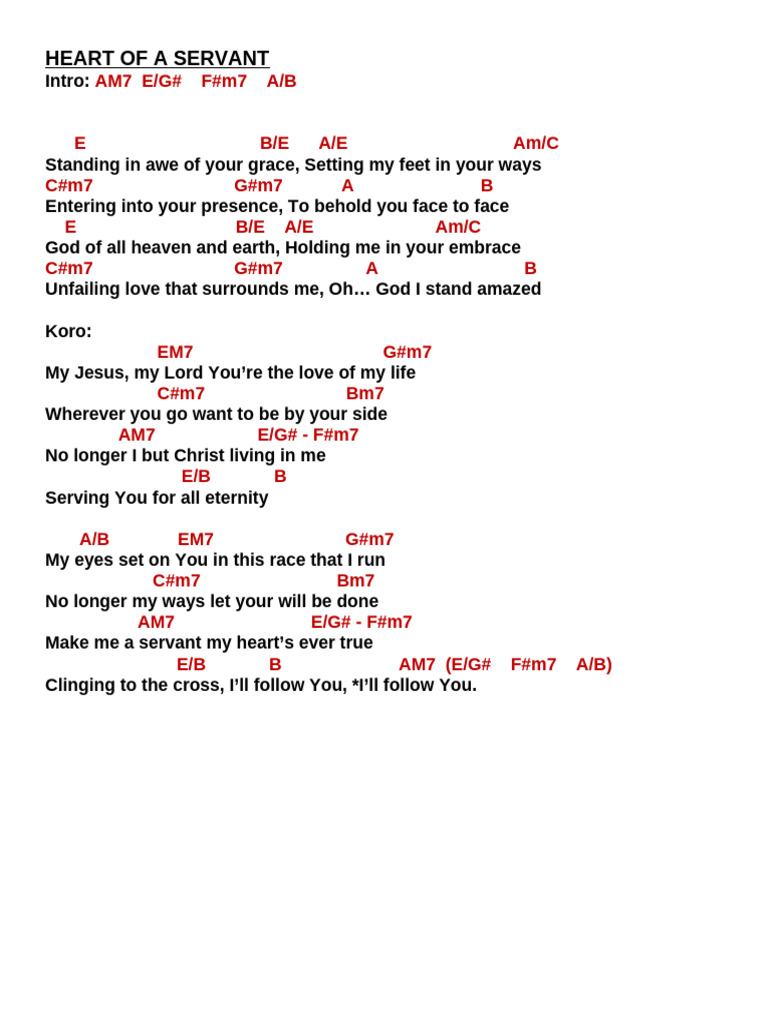 HEART OF A SERVANT
Intro: AM7 E/G# F#m7 A/B

E B/E A/E Am/C
Standing in awe of your grace, Setting my feet in your ways
C#m7 G#m7 A B
Entering into your presence, To behold you face to face
E B/E A/E Am/C
God of all heaven and earth, Holding me in your embrace
C#m7 G#m7 A B
Unfailing love that surrounds me, Oh… God I stand amazed

Koro:
EM7 G#m7
My Jesus, my Lord You're the love of my life
C#m7 Bm7
Wherever you go want to be by your side
AM7 E/G# - F#m7
No longer I but Christ living in me
E/B B
Serving You for all eternity

A/B EM7 G#m7
My eyes set on You in this race that I run
C#m7 Bm7
No longer my ways let your will be done
AM7 E/G# - F#m7
Make me a servant my heart's ever true
E/B B AM7 (E/G# F#m7 A/B)
Clinging to the cross, I'll follow You, *I'll follow You.